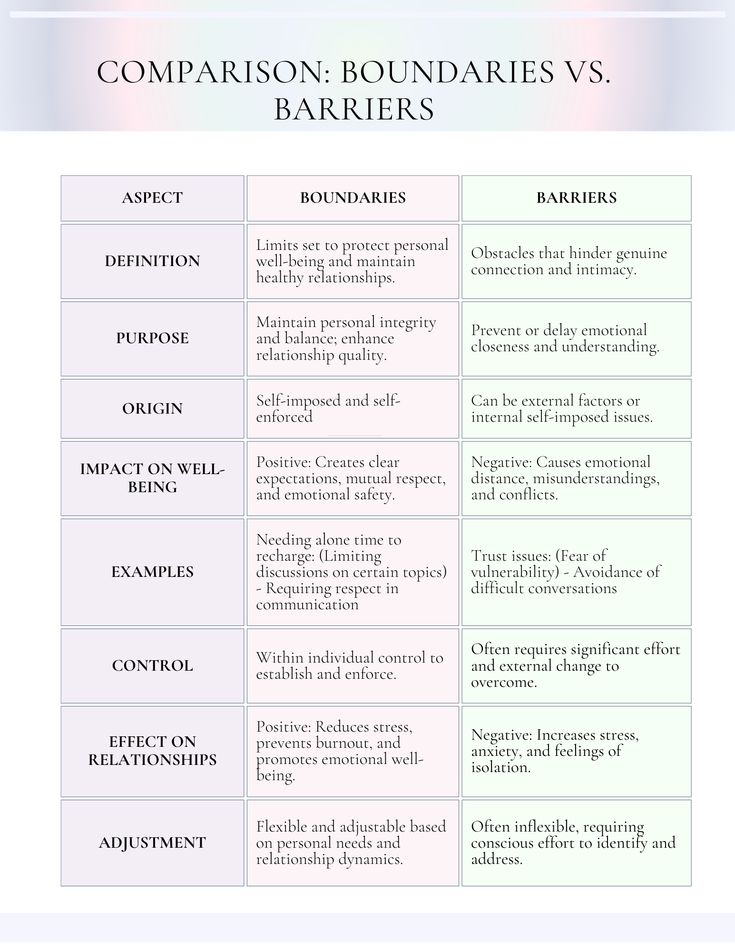 COMPARISON: BOUNDARIES VS. BARRIERS

| ASPECT | BOUNDARIES | BARRIERS |
|---|---|---|
| DEFINITION | Limits set to protect personal well-being and maintain healthy relationships. | Obstacles that hinder genuine connection and intimacy. |
| PURPOSE | Maintain personal integrity and balance; enhance relationship quality. | Prevent or delay emotional closeness and understanding. |
| ORIGIN | Self-imposed and self-enforced | Can be external factors or internal self-imposed issues. |
| IMPACT ON WELL-BEING | Positive: Creates clear expectations, mutual respect, and emotional safety. | Negative: Causes emotional distance, misunderstandings, and conflicts. |
| EXAMPLES | Needing alone time to recharge: (Limiting discussions on certain topics) - Requiring respect in communication | Trust issues: (Fear of vulnerability) - Avoidance of difficult conversations |
| CONTROL | Within individual control to establish and enforce. | Often requires significant effort and external change to overcome. |
| EFFECT ON RELATIONSHIPS | Positive: Reduces stress, prevents burnout, and promotes emotional well-being. | Negative: Increases stress, anxiety, and feelings of isolation. |
| ADJUSTMENT | Flexible and adjustable based on personal needs and relationship dynamics. | Often inflexible, requiring conscious effort to identify and address. |